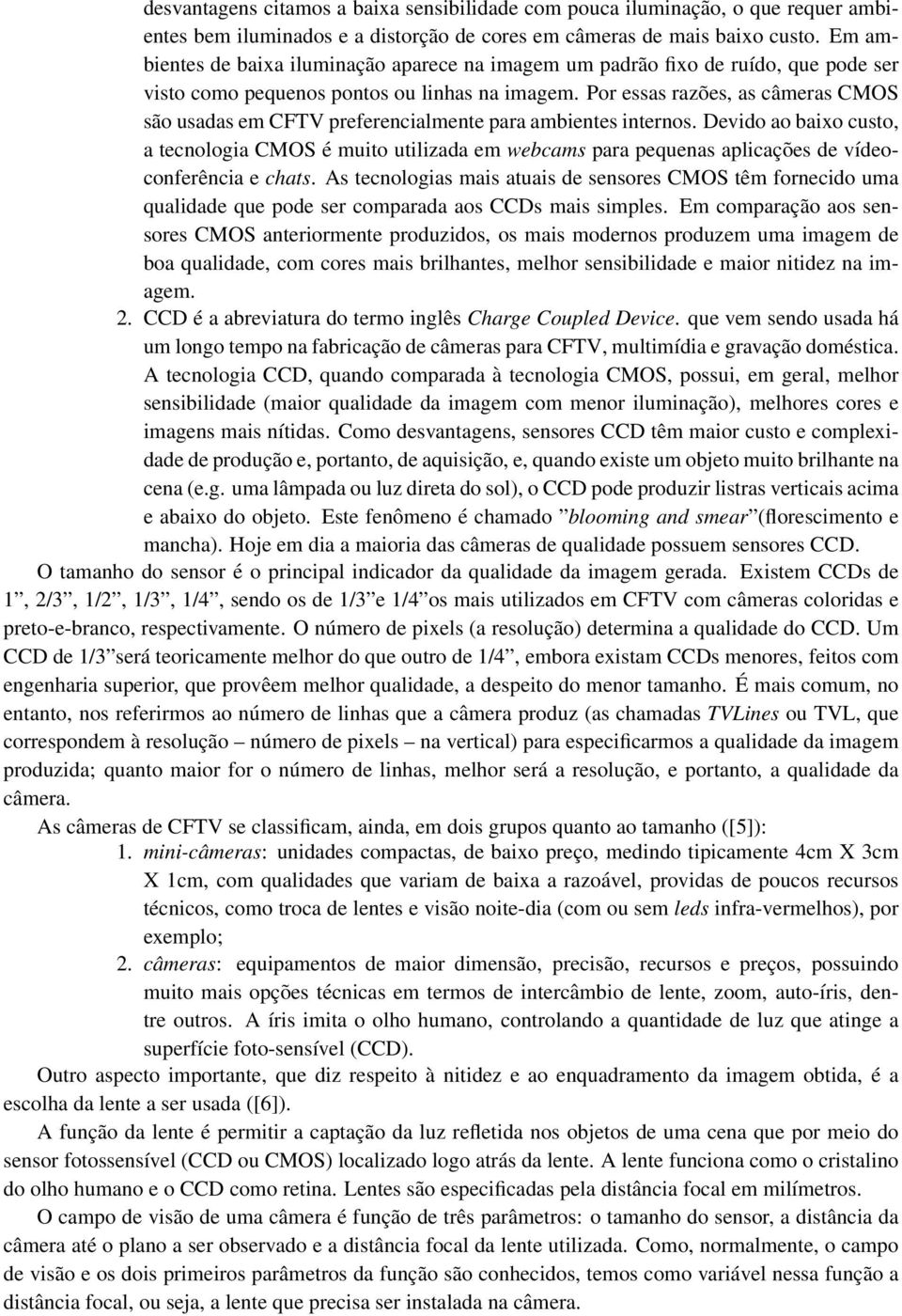 desvantagens citamos a baixa sensibilidade com pouca iluminação, o que requer ambientes bem iluminados e a distorção de cores em câmeras de mais baixo custo. Em ambientes de baixa iluminação aparece na imagem um padrão fixo de ruído, que pode ser visto como pequenos pontos ou linhas na imagem. Por essas razões, as câmeras CMOS são usadas em CFTV preferencialmente para ambientes internos. Devido ao baixo custo, a tecnologia CMOS é muito utilizada em webcams para pequenas aplicações de vídeoconferência e chats. As tecnologias mais atuais de sensores CMOS têm fornecido uma qualidade que pode ser comparada aos CCDs mais simples. Em comparação aos sensores CMOS anteriormente produzidos, os mais modernos produzem uma imagem de boa qualidade, com cores mais brilhantes, melhor sensibilidade e maior nitidez na imagem.

2. CCD é a abreviatura do termo inglês Charge Coupled Device. que vem sendo usada há um longo tempo na fabricação de câmeras para CFTV, multimídia e gravação doméstica. A tecnologia CCD, quando comparada à tecnologia CMOS, possui, em geral, melhor sensibilidade (maior qualidade da imagem com menor iluminação), melhores cores e imagens mais nítidas. Como desvantagens, sensores CCD têm maior custo e complexidade de produção e, portanto, de aquisição, e, quando existe um objeto muito brilhante na cena (e.g. uma lâmpada ou luz direta do sol), o CCD pode produzir listras verticais acima e abaixo do objeto. Este fenômeno é chamado ”blooming and smear”(florescimento e mancha). Hoje em dia a maioria das câmeras de qualidade possuem sensores CCD.

O tamanho do sensor é o principal indicador da qualidade da imagem gerada. Existem CCDs de 1”, 2/3”, 1/2”, 1/3”, 1/4”, sendo os de 1/3”e 1/4”os mais utilizados em CFTV com câmeras coloridas e preto-e-branco, respectivamente. O número de pixels (a resolução) determina a qualidade do CCD. Um CCD de 1/3”será teoricamente melhor do que outro de 1/4”, embora existam CCDs menores, feitos com engenharia superior, que provêem melhor qualidade, a despeito do menor tamanho. É mais comum, no entanto, nos referirmos ao número de linhas que a câmera produz (as chamadas TVLines ou TVL, que correspondem à resolução – número de pixels – na vertical) para especificarmos a qualidade da imagem produzida; quanto maior for o número de linhas, melhor será a resolução, e portanto, a qualidade da câmera.

As câmeras de CFTV se classificam, ainda, em dois grupos quanto ao tamanho ([5]):

1. mini-câmeras: unidades compactas, de baixo preço, medindo tipicamente 4cm X 3cm X 1cm, com qualidades que variam de baixa a razoável, providas de poucos recursos técnicos, como troca de lentes e visão noite-dia (com ou sem leds infra-vermelhos), por exemplo;

2. câmeras: equipamentos de maior dimensão, precisão, recursos e preços, possuindo muito mais opções técnicas em termos de intercâmbio de lente, zoom, auto-íris, dentre outros. A íris imita o olho humano, controlando a quantidade de luz que atinge a superfície foto-sensível (CCD).

Outro aspecto importante, que diz respeito à nitidez e ao enquadramento da imagem obtida, é a escolha da lente a ser usada ([6]).

A função da lente é permitir a captação da luz refletida nos objetos de uma cena que por meio do sensor fotossensível (CCD ou CMOS) localizado logo atrás da lente. A lente funciona como o cristalino do olho humano e o CCD como retina. Lentes são especificadas pela distância focal em milímetros.

O campo de visão de uma câmera é função de três parâmetros: o tamanho do sensor, a distância da câmera até o plano a ser observado e a distância focal da lente utilizada. Como, normalmente, o campo de visão e os dois primeiros parâmetros da função são conhecidos, temos como variável nessa função a distância focal, ou seja, a lente que precisa ser instalada na câmera.